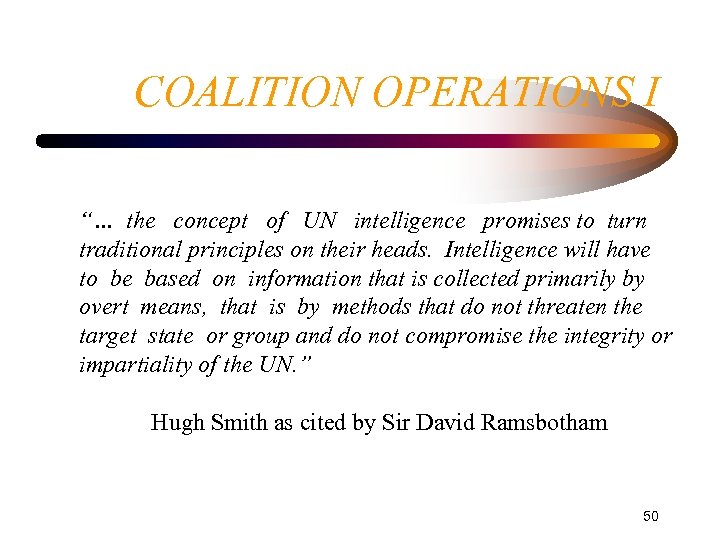 COALITION OPERATIONS I

"... the concept of UN intelligence promises to turn traditional principles on their heads. Intelligence will have to be based on information that is collected primarily by overt means, that is by methods that do not threaten the target state or group and do not compromise the integrity or impartiality of the UN."

Hugh Smith as cited by Sir David Ramsbotham

50